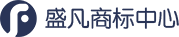 盛凡商标中心